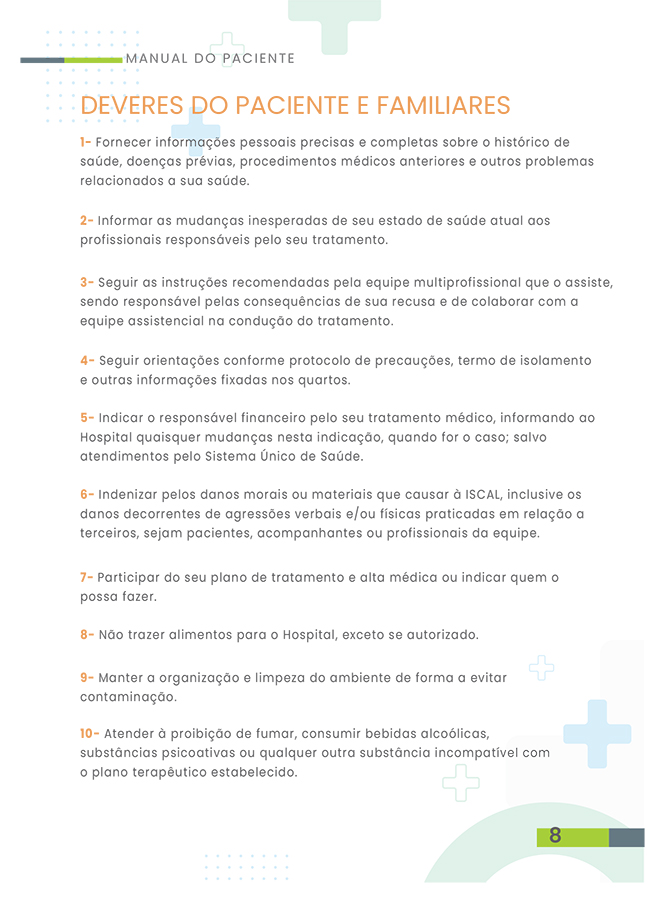 MANUAL DO PACIENTE

DEVERES DO PACIENTE E FAMILIARES

1- Fornecer informações pessoais precisas e completas sobre o histórico de saúde, doenças prévias, procedimentos médicos anteriores e outros problemas relacionados a sua saúde.

2- Informar as mudanças inesperadas de seu estado de saúde atual aos profissionais responsáveis pelo seu tratamento.

3- Seguir as instruções recomendadas pela equipe multiprofissional que o assiste, sendo responsável pelas consequências de sua recusa e de colaborar com a equipe assistencial na condução do tratamento.

4- Seguir orientações conforme protocolo de precauções, termo de isolamento e outras informações fixadas nos quartos.

5- Indicar o responsável financeiro pelo seu tratamento médico, informando ao Hospital quaisquer mudanças nesta indicação, quando for o caso; salvo atendimentos pelo Sistema Único de Saúde.

6- Indenizar pelos danos morais ou materiais que causar à ISCAL, inclusive os danos decorrentes de agressões verbais e/ou físicas praticadas em relação a terceiros, sejam pacientes, acompanhantes ou profissionais da equipe.

7- Participar do seu plano de tratamento e alta médica ou indicar quem o possa fazer.

8- Não trazer alimentos para o Hospital, exceto se autorizado.

9- Manter a organização e limpeza do ambiente de forma a evitar contaminação.

10- Atender à proibição de fumar, consumir bebidas alcoólicas, substâncias psicoativas ou qualquer outra substância incompatível com o plano terapêutico estabelecido.

8